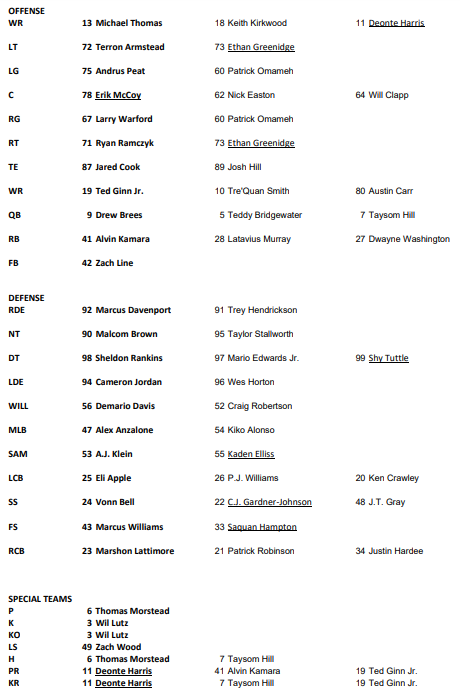 OFFENSE

| | | | |
|---|---|---|---|
| WR | 13 Michael Thomas | 18 Keith Kirkwood | 11 Deonte Harris |
| LT | 72 Terron Armstead | 73 Ethan Greenidge | |
| LG | 75 Andrus Peat | 60 Patrick Omameh | |
| C | 78 Erik McCoy | 62 Nick Easton | 64 Will Clapp |
| RG | 67 Larry Warford | 60 Patrick Omameh | |
| RT | 71 Ryan Ramczyk | 73 Ethan Greenidge | |
| TE | 87 Jared Cook | 89 Josh Hill | |
| WR | 19 Ted Ginn Jr. | 10 Tre'Quan Smith | 80 Austin Carr |
| QB | 9 Drew Brees | 5 Teddy Bridgewater | 7 Taysom Hill |
| RB | 41 Alvin Kamara | 28 Latavius Murray | 27 Dwayne Washington |
| FB | 42 Zach Line | | |

DEFENSE

| | | | |
|---|---|---|---|
| RDE | 92 Marcus Davenport | 91 Trey Hendrickson | |
| NT | 90 Malcom Brown | 95 Taylor Stallworth | |
| DT | 98 Sheldon Rankins | 97 Mario Edwards Jr. | 99 Shy Tuttle |
| LDE | 94 Cameron Jordan | 96 Wes Horton | |
| WILL | 56 Demario Davis | 52 Craig Robertson | |
| MLB | 47 Alex Anzalone | 54 Kiko Alonso | |
| SAM | 53 A.J. Klein | 55 Kaden Elliss | |
| LCB | 25 Eli Apple | 26 P.J. Williams | 20 Ken Crawley |
| SS | 24 Vonn Bell | 22 C.J. Gardner-Johnson | 48 J.T. Gray |
| FS | 43 Marcus Williams | 33 Saquan Hampton | |
| RCB | 23 Marshon Lattimore | 21 Patrick Robinson | 34 Justin Hardee |

SPECIAL TEAMS

| | | | |
|---|---|---|---|
| P | 6 Thomas Morstead | | |
| K | 3 Wil Lutz | | |
| KO | 3 Wil Lutz | | |
| LS | 49 Zach Wood | | |
| H | 6 Thomas Morstead | 7 Taysom Hill | |
| PR | 11 Deonte Harris | 41 Alvin Kamara | 19 Ted Ginn Jr. |
| KR | 11 Deonte Harris | 7 Taysom Hill | 19 Ted Ginn Jr. |